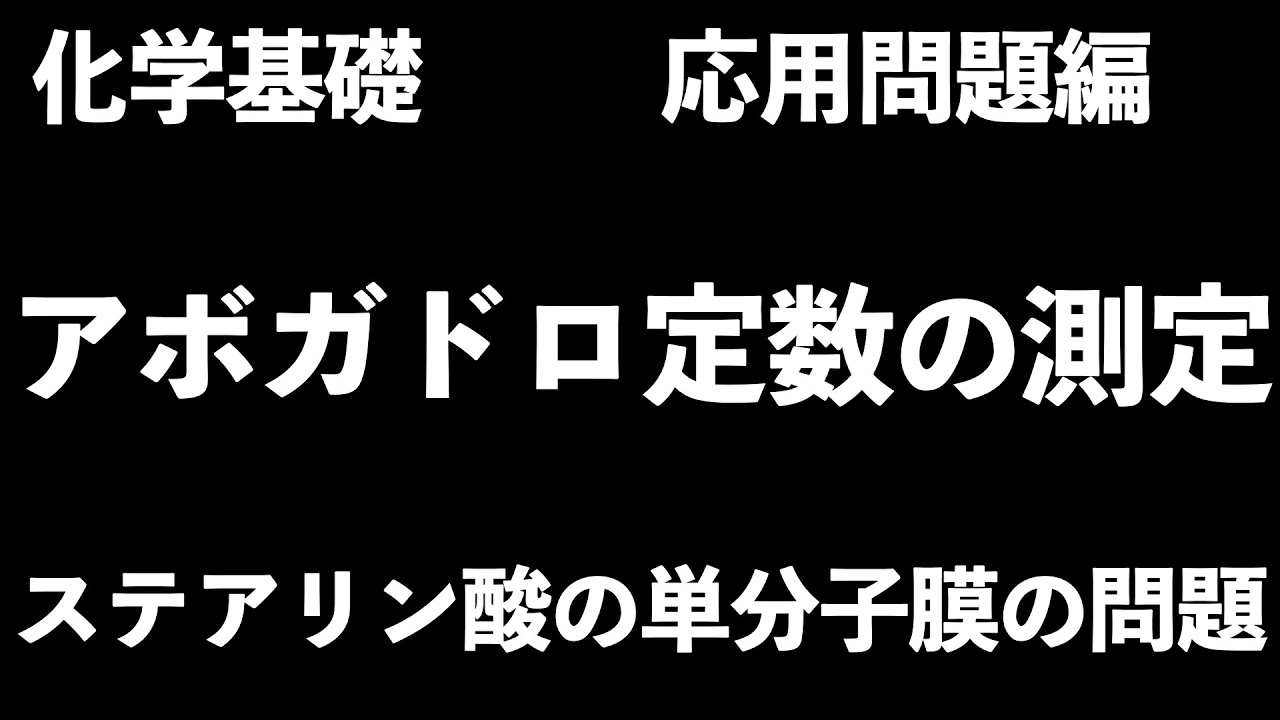 化学基礎　応用問題編

アボガドロ定数の測定

ステアリン酸の単分子膜の問題